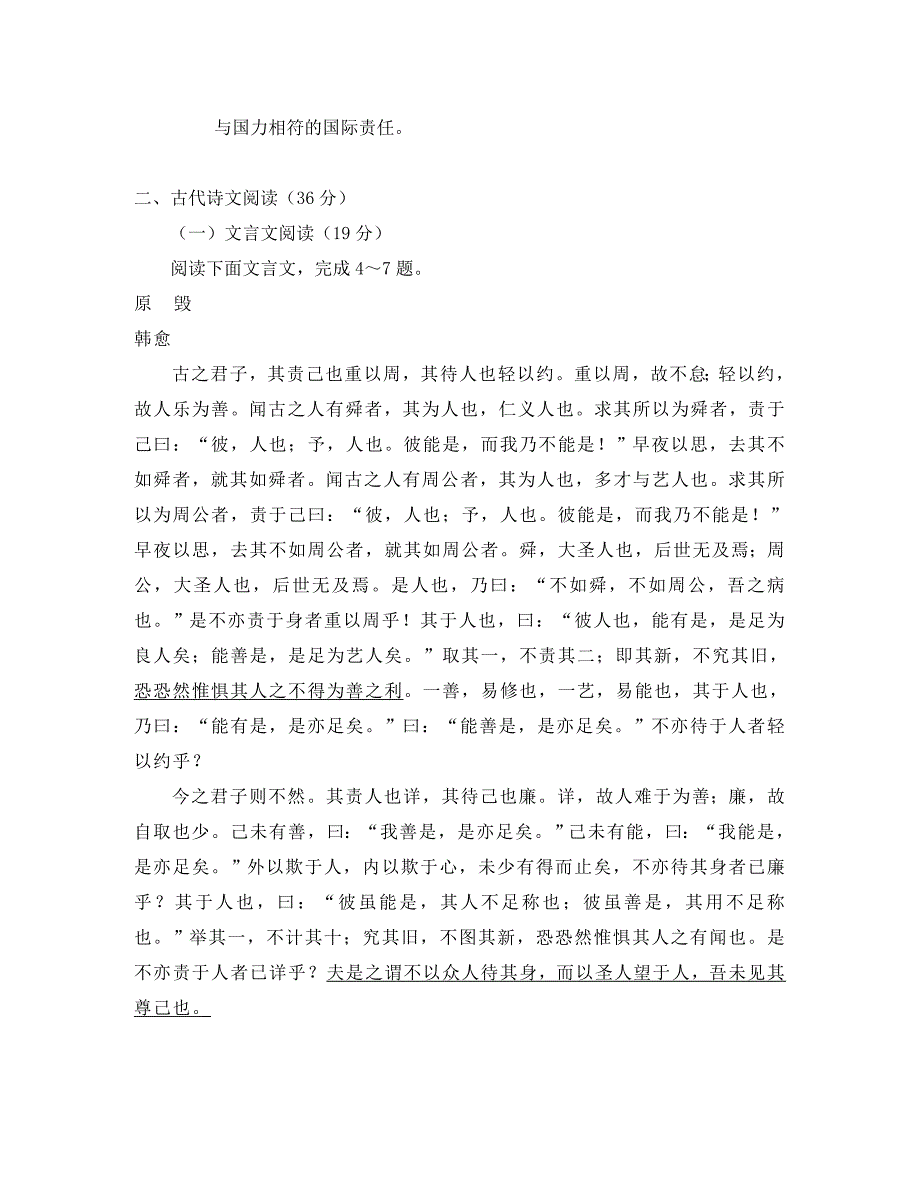 与国力相符的国际责任。

二、古代诗文阅读（36 分）

（一）文言文阅读（19 分）

阅读下面文言文，完成 4～7 题。

原　毁

韩愈

古之君子，其责己也重以周，其待人也轻以约。重以周，故不怠;轻以约，故人乐为善。闻古之人有舜者，其为人也，仁义人也。求其所以为舜者，责于己曰：“彼，人也；予，人也。彼能是，而我乃不能是！”早夜以思，去其不如舜者，就其如舜者。闻古之人有周公者，其为人也，多才与艺人也。求其所以为周公者，责于己曰：“彼，人也；予，人也。彼能是，而我乃不能是！”早夜以思，去其不如周公者，就其如周公者。舜，大圣人也，后世无及焉；周公，大圣人也，后世无及焉。是人也，乃曰：“不如舜，不如周公，吾之病也。”是不亦责于身者重以周乎！其于人也，曰：“彼人也，能有是，是足为良人矣；能善是，是足为艺人矣。”取其一，不责其二；即其新，不究其旧，恐恐然惟惧其人之不得为善之利。一善，易修也，一艺，易能也，其于人也，乃曰：“能有是，是亦足矣。”曰：“能善是，是亦足矣。”不亦待于人者轻以约乎？

今之君子则不然。其责人也详，其待己也廉。详，故人难于为善；廉，故自取也少。己未有善，曰：“我善是，是亦足矣。”己未有能，曰：“我能是，是亦足矣。”外以欺于人，内以欺于心，未少有得而止矣，不亦待其身者已廉乎？其于人也，曰：“彼虽能是，其人不足称也；彼虽善是，其用不足称也。”举其一，不计其十；究其旧，不图其新，恐恐然惟惧其人之有闻也。是不亦责于人者已详乎？夫是之谓不以众人待其身，而以圣人望于人，吾未见其尊己也。